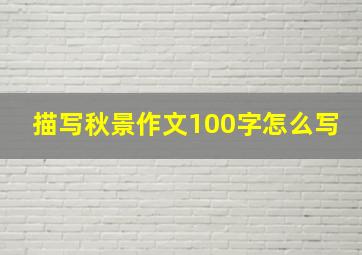 描写秋景作文100字怎么写